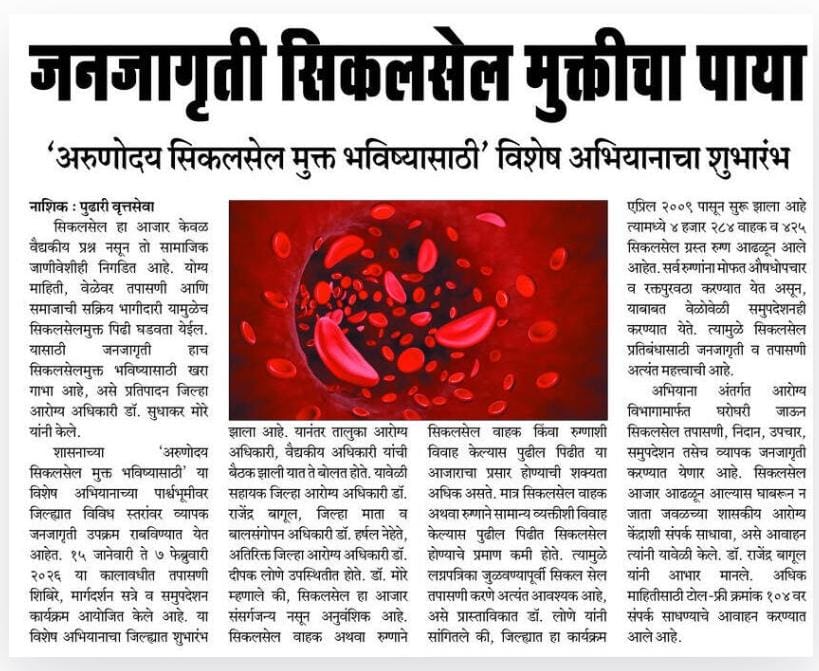 जनजागृती सिकलसेल मुक्तीचा पाया

'अरुणोदय सिकलसेल मुक्त भविष्यासाठी' विशेष अभियानाचा शुभारंभ

नाशिक : पुढारी वृत्तसेवा

सिकलसेल हा आजार केवळ वैद्यकीय प्रश्न नसून तो सामाजिक जाणीवेशीही निगडित आहे. योग्य माहिती, वेळेवर तपासणी आणि समाजाची सक्रिय भागीदारी यामुळेच सिकलसेलमुक्त पिढी घडवता येईल. यासाठी जनजागृती हाच सिकलसेलमुक्त भविष्यासाठी खरा गाभा आहे, असे प्रतिपादन जिल्हा आरोग्य अधिकारी डॉ. सुधाकर मोरे यांनी केले.

शासनाच्या 'अरुणोदय सिकलसेल मुक्त भविष्यासाठी' या विशेष अभियानाच्या पार्श्वभूमीवर जिल्ह्यात विविध स्तरांवर व्यापक जनजागृती उपक्रम राबविण्यात येत आहेत. १५ जानेवारी ते ७ फेब्रुवारी २०२६ या कालावधीत तपासणी शिबिरे, मार्गदर्शन सत्रे व समुपदेशन कार्यक्रम आयोजित केले आहे. या विशेष अभियानाचा जिल्ह्यात शुभारंभ झाला आहे. यानंतर तालुका आरोग्य अधिकारी, वैद्यकीय अधिकारी यांची बैठक झाली यात ते बोलत होते. यावेळी सहायक जिल्हा आरोग्य अधिकारी डॉ. राजेंद्र बागूल, जिल्हा माता व बालसंगोपन अधिकारी डॉ. हर्षल नेहेते, अतिरिक्त जिल्हा आरोग्य अधिकारी डॉ. दीपक लोणे उपस्थितीत होते. डॉ. मोरे म्हणाले की, सिकलसेल हा आजार संसर्गजन्य नसून अनुवंशिक आहे. सिकलसेल वाहक अथवा रुग्णाने सिकलसेल वाहक किंवा रुग्णाशी विवाह केल्यास पुढील पिढीत या आजाराचा प्रसार होण्याची शक्यता अधिक असते. मात्र सिकलसेल वाहक अथवा रुग्णाने सामान्य व्यक्तीशी विवाह केल्यास पुढील पिढीत सिकलसेल होण्याचे प्रमाण कमी होते. त्यामुळे लग्नपत्रिका जुळवण्यापूर्वी सिकल सेल तपासणी करणे अत्यंत आवश्यक आहे, असे प्रास्ताविकात डॉ. लोणे यांनी सांगितले की, जिल्ह्यात हा कार्यक्रम एप्रिल २००९ पासून सुरू झाला आहे त्यामध्ये ४ हजार २८४ वाहक व ४२५ सिकलसेल ग्रस्त रुग्ण आढळून आले आहेत. सर्व रुग्णांना मोफत औषधोपचार व रक्तपुरवठा करण्यात येत असून, याबाबत वेळोवेळी समुपदेशनही करण्यात येते. त्यामुळे सिकलसेल प्रतिबंधासाठी जनजागृती व तपासणी अत्यंत महत्त्वाची आहे.

अभियाना अंतर्गत आरोग्य विभागामार्फत घरोघरी जाऊन सिकलसेल तपासणी, निदान, उपचार, समुपदेशन तसेच व्यापक जनजागृती करण्यात येणार आहे. सिकलसेल आजार आढळून आल्यास घाबरून न जाता जवळच्या शासकीय आरोग्य केंद्राशी संपर्क साधावा, असे आवाहन त्यांनी यावेळी केले. डॉ. राजेंद्र बागूल यांनी आभार मानले. अधिक माहितीसाठी टोल-फ्री क्रमांक १०४ वर संपर्क साधण्याचे आवाहन करण्यात आले आहे.